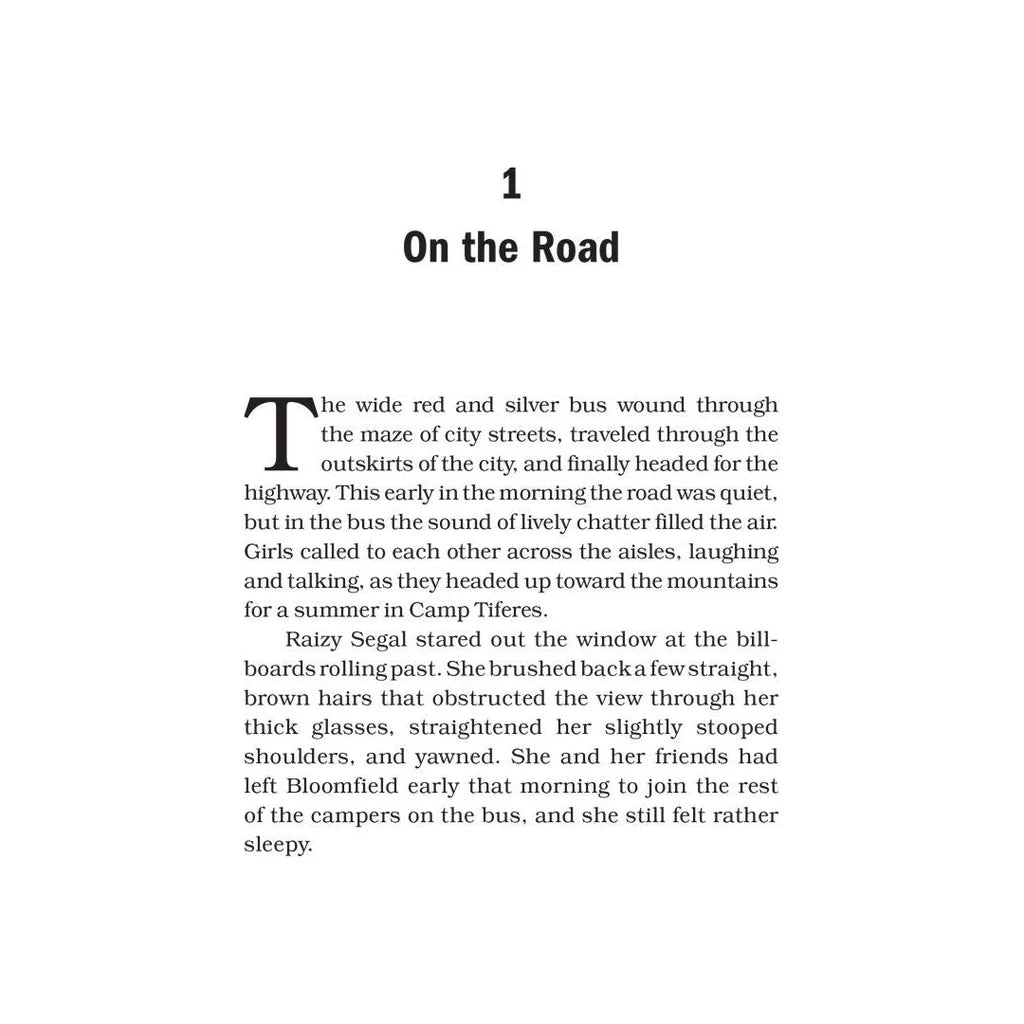 1
On the Road

The wide red and silver bus wound through the maze of city streets, traveled through the outskirts of the city, and finally headed for the highway. This early in the morning the road was quiet, but in the bus the sound of lively chatter filled the air. Girls called to each other across the aisles, laughing and talking, as they headed up toward the mountains for a summer in Camp Tiferes.

Raizy Segal stared out the window at the billboards rolling past. She brushed back a few straight, brown hairs that obstructed the view through her thick glasses, straightened her slightly stooped shoulders, and yawned. She and her friends had left Bloomfield early that morning to join the rest of the campers on the bus, and she still felt rather sleepy.